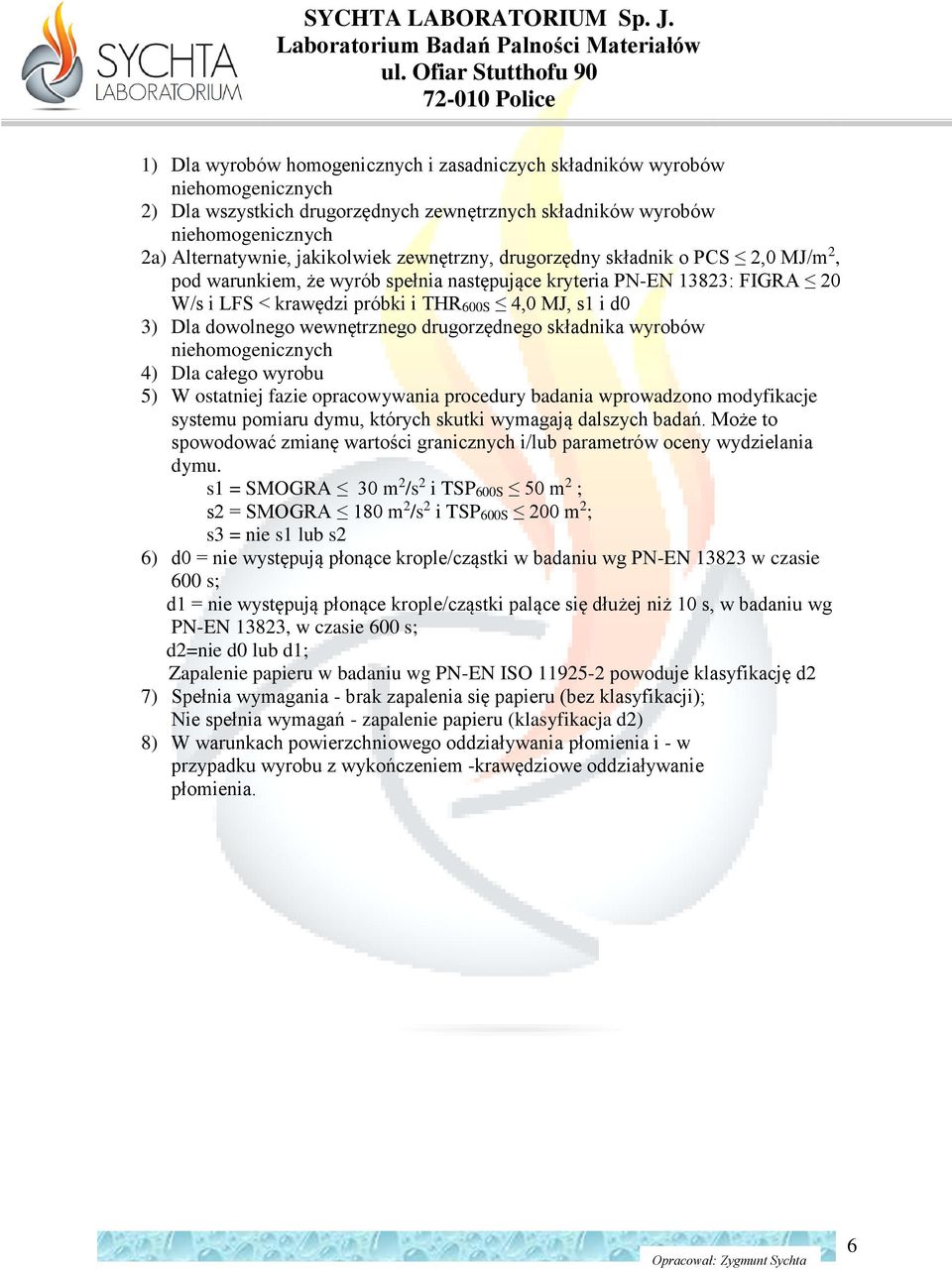 SYCHTA LABORATORIUM

SYCHTA LABORATORIUM Sp. J.
Laboratorium Badań Palności Materiałów
ul. Ofiar Stutthofu 90
72-010 Police

1) Dla wyrobów homogenicznych i zasadniczych składników wyrobów niehomogenicznych
2) Dla wszystkich drugorzędnych zewnętrznych składników wyrobów niehomogenicznych
2a) Alternatywnie, jakikolwiek zewnętrzny, drugorzędny składnik o PCS $\leq$ 2,0 MJ/m$^2$, pod warunkiem, że wyrób spełnia następujące kryteria PN-EN 13823: FIGRA $\leq$ 20 W/s i LFS < krawędzi próbki i THR$_{600S}$ $\leq$ 4,0 MJ, s1 i d0
3) Dla dowolnego wewnętrznego drugorzędnego składnika wyrobów niehomogenicznych
4) Dla całego wyrobu
5) W ostatniej fazie opracowywania procedury badania wprowadzono modyfikacje systemu pomiaru dymu, których skutki wymagają dalszych badań. Może to spowodować zmianę wartości granicznych i/lub parametrów oceny wydzielania dymu.
s1 = SMOGRA $\leq$ 30 m$^2$/s$^2$ i TSP$_{600S}$ $\leq$ 50 m$^2$ ;
s2 = SMOGRA $\leq$ 180 m$^2$/s$^2$ i TSP$_{600S}$ $\leq$ 200 m$^2$;
s3 = nie s1 lub s2
6) d0 = nie występują płonące krople/cząstki w badaniu wg PN-EN 13823 w czasie 600 s;
d1 = nie występują płonące krople/cząstki palące się dłużej niż 10 s, w badaniu wg PN-EN 13823, w czasie 600 s;
d2=nie d0 lub d1;
Zapalenie papieru w badaniu wg PN-EN ISO 11925-2 powoduje klasyfikację d2
7) Spełnia wymagania - brak zapalenia się papieru (bez klasyfikacji);
Nie spełnia wymagań - zapalenie papieru (klasyfikacja d2)
8) W warunkach powierzchniowego oddziaływania płomienia i - w przypadku wyrobu z wykończeniem -krawędziowe oddziaływanie płomienia.

6
Opracował: Zygmunt Sychta